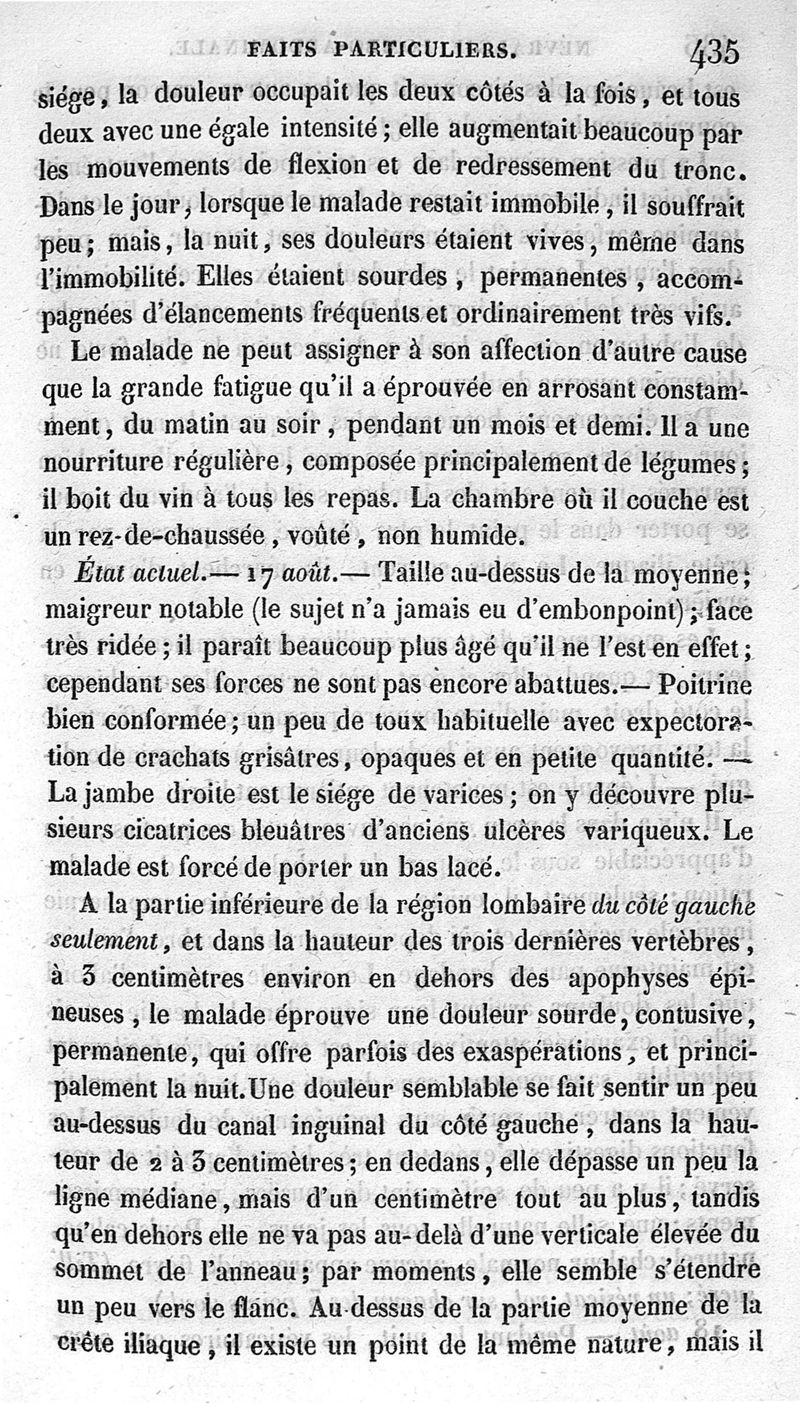 FAITS PARTICULIERS. 435

siége, la douleur occupait les deux côtés à la fois, et tous deux avec une égale intensité; elle augmentait beaucoup par les mouvements de flexion et de redressement du tronc. Dans le jour, lorsque le malade restait immobile, il souffrait peu; mais, la nuit, ses douleurs étaient vives, même dans l'immobilité. Elles étaient sourdes, permanentes, accompagnées d'élancements fréquents et ordinairement très vifs.

Le malade ne peut assigner à son affection d'autre cause que la grande fatigue qu'il a éprouvée en arrosant constamment, du matin au soir, pendant un mois et demi. Il a une nourriture régulière, composée principalement de légumes; il boit du vin à tous les repas. La chambre où il couche est un rez-de-chaussée, voûté, non humide.

État actuel.— 17 août.— Taille au-dessus de la moyenne; maigreur notable (le sujet n'a jamais eu d'embonpoint); face très ridée; il paraît beaucoup plus âgé qu'il ne l'est en effet; cependant ses forces ne sont pas encore abattues.— Poitrine bien conformée; un peu de toux habituelle avec expectoration de crachats grisâtres, opaques et en petite quantité. — La jambe droite est le siége de varices; on y découvre plusieurs cicatrices bleuâtres d'anciens ulcères variqueux. Le malade est forcé de porter un bas lacé.

A la partie inférieure de la région lombaire du côté gauche seulement, et dans la hauteur des trois dernières vertèbres, à 3 centimètres environ en dehors des apophyses épineuses, le malade éprouve une douleur sourde, contusive, permanente, qui offre parfois des exaspérations, et principalement la nuit. Une douleur semblable se fait sentir un peu au-dessus du canal inguinal du côté gauche, dans la hauteur de 2 à 3 centimètres; en dedans, elle dépasse un peu la ligne médiane, mais d'un centimètre tout au plus, tandis qu'en dehors elle ne va pas au-delà d'une verticale élevée du sommet de l'anneau; par moments, elle semble s'étendre un peu vers le flanc. Au-dessus de la partie moyenne de la crête iliaque, il existe un point de la même nature, mais il